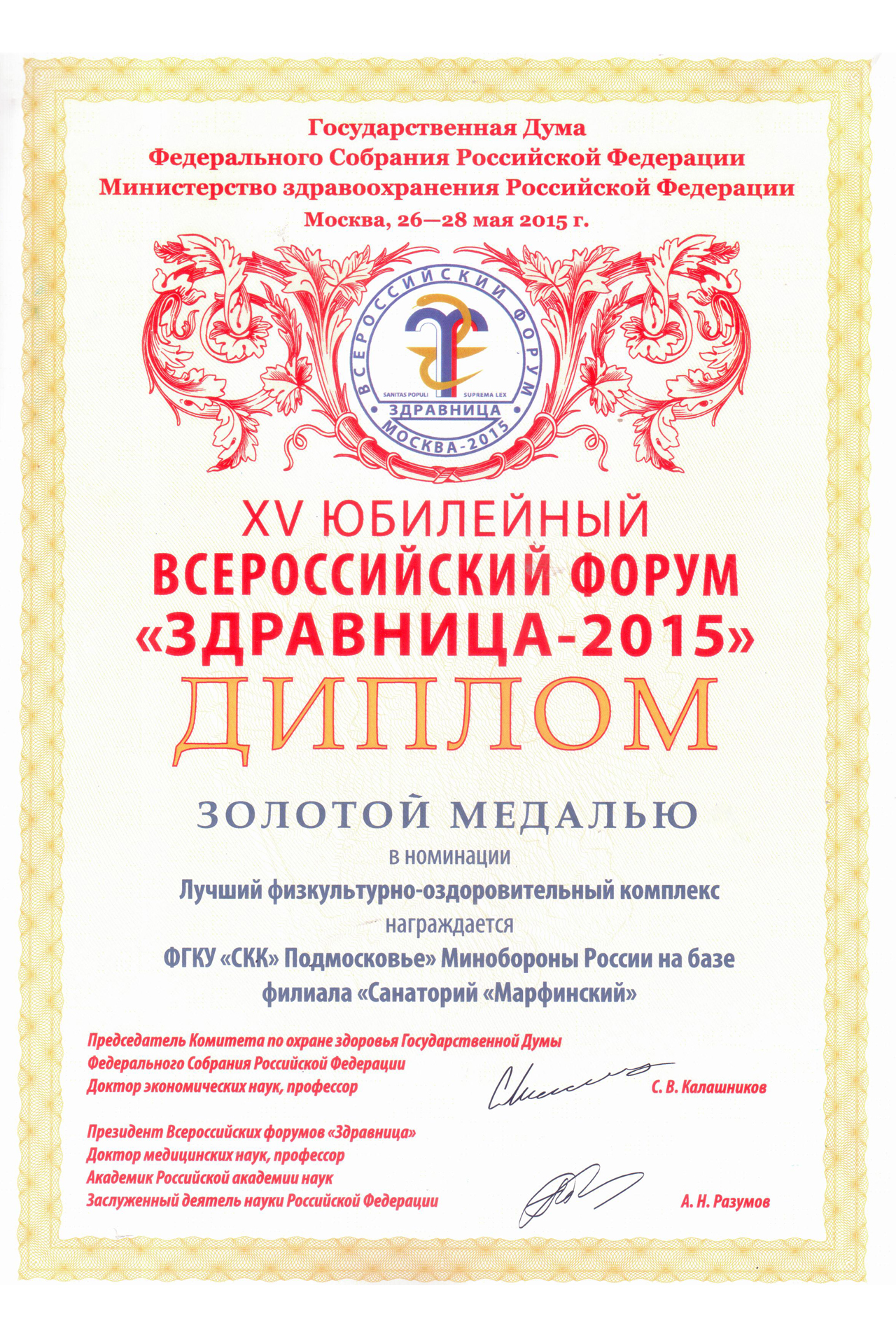 Государственная Дума
Федерального Собрания Российской Федерации
Министерство здравоохранения Российской Федерации
Москва, 26—28 мая 2015 г.

ВСЕРОССИЙСКИЙ ФОРУМ
SANITAS POPULI SUPREMA LEX
ЗДРАВНИЦА
МОСКВА-2015

XV ЮБИЛЕЙНЫЙ
ВСЕРОССИЙСКИЙ ФОРУМ
«ЗДРАВНИЦА-2015»
ДИПЛОМ

ЗОЛОТОЙ МЕДАЛЬЮ
в номинации
Лучший физкультурно-оздоровительный комплекс
награждается
ФГКУ «СКК» Подмосковье» Минобороны России на базе филиала «Санаторий «Марфинский»

Председатель Комитета по охране здоровья Государственной Думы
Федерального Собрания Российской Федерации
Доктор экономических наук, профессор
С. В. Калашников

Президент Всероссийских форумов «Здравница»
Доктор медицинских наук, профессор
Академик Российской академии наук
Заслуженный деятель науки Российской Федерации
А. Н. Разумов